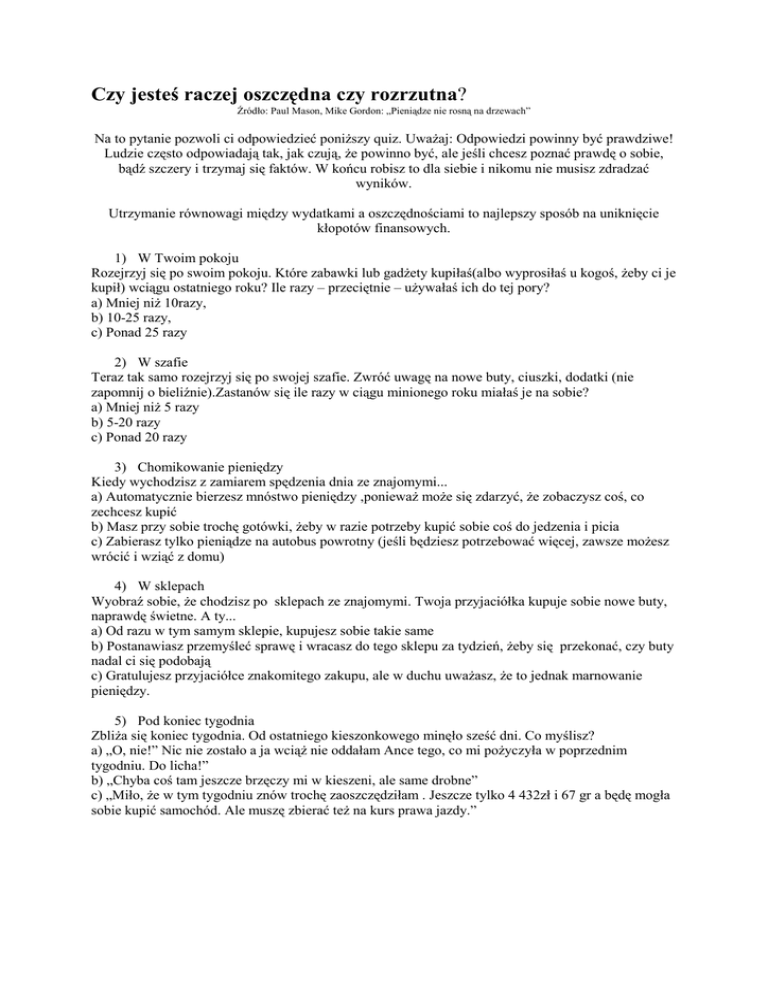 Czy jesteś raczej oszczędna czy rozrzutna?

Źródło: Paul Mason, Mike Gordon: „Pieniądze nie rosną na drzewach"

Na to pytanie pozwoli ci odpowiedzieć poniższy quiz. Uważaj: Odpowiedzi powinny być prawdziwe! Ludzie często odpowiadają tak, jak czują, że powinno być, ale jeśli chcesz poznać prawdę o sobie, bądź szczery i trzymaj się faktów. W końcu robisz to dla siebie i nikomu nie musisz zdradzać wyników.

Utrzymanie równowagi między wydatkami a oszczędnościami to najlepszy sposób na uniknięcie kłopotów finansowych.

1) W Twoim pokoju
Rozejrzyj się po swoim pokoju. Które zabawki lub gadżety kupiłaś(albo wyprosiłaś u kogoś, żeby ci je kupił) wciągu ostatniego roku? Ile razy – przeciętnie – używałaś ich do tej pory?
a) Mniej niż 10razy,
b) 10-25 razy,
c) Ponad 25 razy

2) W szafie
Teraz tak samo rozejrzyj się po swojej szafie. Zwróć uwagę na nowe buty, ciuszki, dodatki (nie zapomnij o bieliźnie).Zastanów się ile razy w ciągu minionego roku miałaś je na sobie?
a) Mniej niż 5 razy
b) 5-20 razy
c) Ponad 20 razy

3) Chomikowanie pieniędzy
Kiedy wychodzisz z zamiarem spędzenia dnia ze znajomymi...
a) Automatycznie bierzesz mnóstwo pieniędzy ,ponieważ może się zdarzyć, że zobaczysz coś, co zechcesz kupić
b) Masz przy sobie trochę gotówki, żeby w razie potrzeby kupić sobie coś do jedzenia i picia
c) Zabierasz tylko pieniądze na autobus powrotny (jeśli będziesz potrzebować więcej, zawsze możesz wrócić i wziąć z domu)

4) W sklepach
Wyobraź sobie, że chodzisz po sklepach ze znajomymi. Twoja przyjaciółka kupuje sobie nowe buty, naprawdę świetne. A ty...
a) Od razu w tym samym sklepie, kupujesz sobie takie same
b) Postanawiasz przemyśleć sprawę i wracasz do tego sklepu za tydzień, żeby się przekonać, czy buty nadal ci się podobają
c) Gratulujesz przyjaciółce znakomitego zakupu, ale w duchu uważasz, że to jednak marnowanie pieniędzy.

5) Pod koniec tygodnia
Zbliża się koniec tygodnia. Od ostatniego kieszonkowego minęło sześć dni. Co myślisz?
a) „O, nie!" Nic nie zostało a ja wciąż nie oddałam Ance tego, co mi pożyczyła w poprzednim tygodniu. Do licha!"
b) „Chyba coś tam jeszcze brzęczy mi w kieszeni, ale same drobne"
c) „Miło, że w tym tygodniu znów trochę zaoszczędziłam . Jeszcze tylko 4 432zł i 67 gr a będę mogła sobie kupić samochód. Ale muszę zbierać też na kurs prawa jazdy."